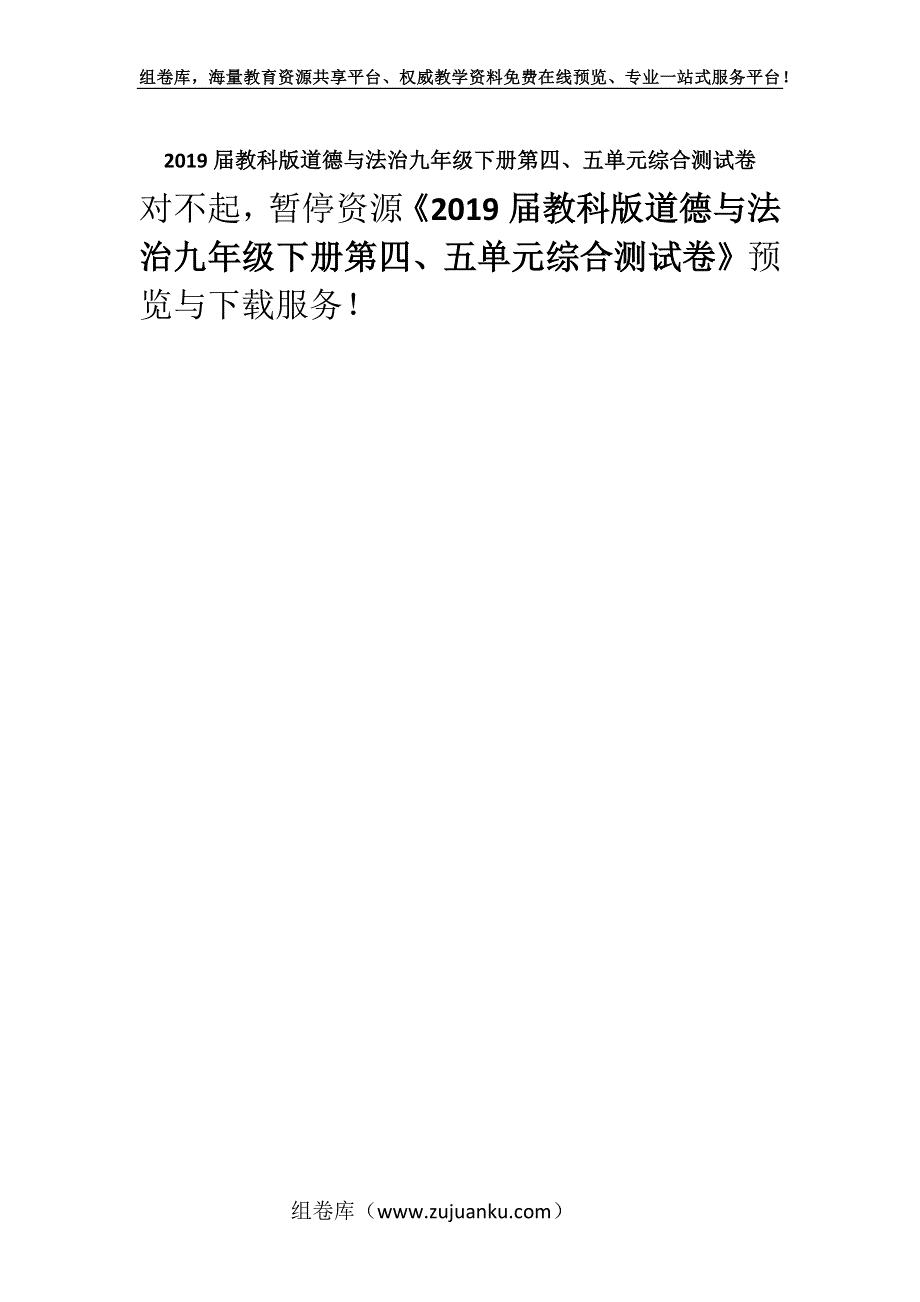 组卷库，海量教育资源共享平台、权威教学资料免费在线预览、专业一站式服务平台！

2019届教科版道德与法治九年级下册第四、五单元综合测试卷

对不起，暂停资源《2019届教科版道德与法治九年级下册第四、五单元综合测试卷》预览与下载服务！

组卷库（www.zujuanku.com）